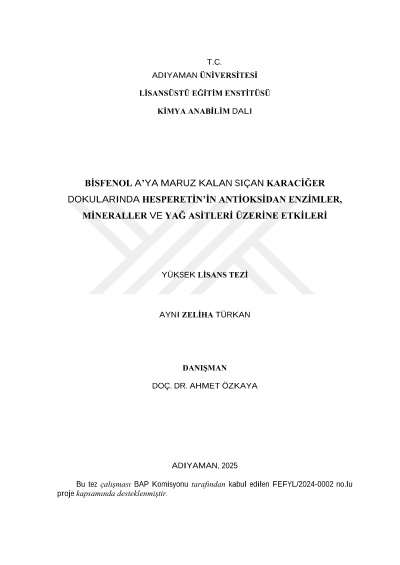 T.C.
ADIYAMAN ÜNİVERSİTESİ
LİSANSÜSTÜ EĞİTİM ENSTİTÜSÜ
KİMYA ANABİLİM DALI

BİSFENOL A'YA MARUZ KALAN SIÇAN KARACİĞER DOKULARINDA HESPERETİN'İN ANTİOKSİDAN ENZİMLER, MİNERALLER VE YAĞ ASİTLERİ ÜZERİNE ETKİLERİ

YÜKSEK LİSANS TEZİ

AYNI ZELİHA TÜRKAN

DANIŞMAN
DOÇ. DR. AHMET ÖZKAYA

ADIYAMAN, 2025

Bu tez çalışması BAP Komisyonu tarafından kabul edilen FEFYL/2024-0002 no.lu proje kapsamında desteklenmiştir.